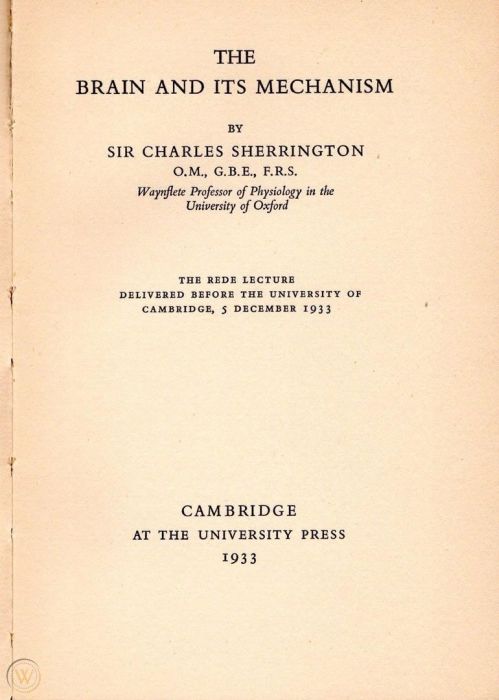 THE
BRAIN AND ITS MECHANISM

BY
SIR CHARLES SHERRINGTON
O.M., G.B.E., F.R.S.
Waynflete Professor of Physiology in the
University of Oxford

THE REDE LECTURE
DELIVERED BEFORE THE UNIVERSITY OF
CAMBRIDGE, 5 DECEMBER 1933

CAMBRIDGE
AT THE UNIVERSITY PRESS
1933